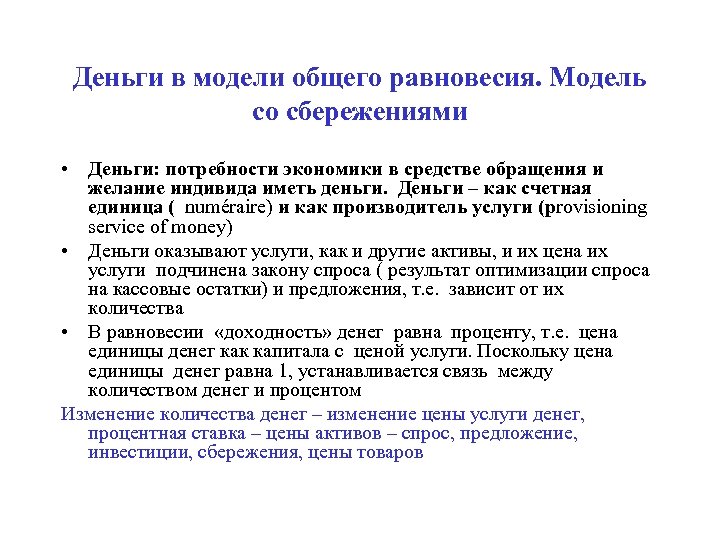 Деньги в модели общего равновесия. Модель со сбережениями

• Деньги: потребности экономики в средстве обращения и желание индивида иметь деньги. Деньги – как счетная единица ( numéraire) и как производитель услуги (provisioning service of money)

• Деньги оказывают услуги, как и другие активы, и их цена их услуги подчинена закону спроса ( результат оптимизации спроса на кассовые остатки) и предложения, т.е. зависит от их количества

• В равновесии «доходность» денег равна проценту, т.е. цена единицы денег как капитала с ценой услуги. Поскольку цена единицы денег равна 1, устанавливается связь между количеством денег и процентом

Изменение количества денег – изменение цены услуги денег, процентная ставка – цены активов – спрос, предложение, инвестиции, сбережения, цены товаров